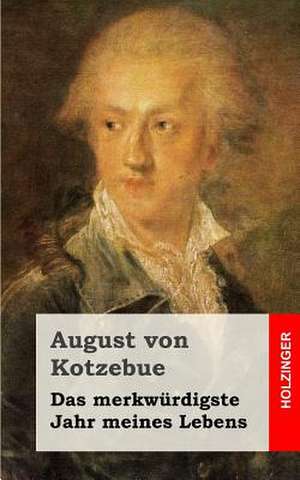 August von Kotzebue

Das merkwürdigste Jahr meines Lebens

HOLZINGER